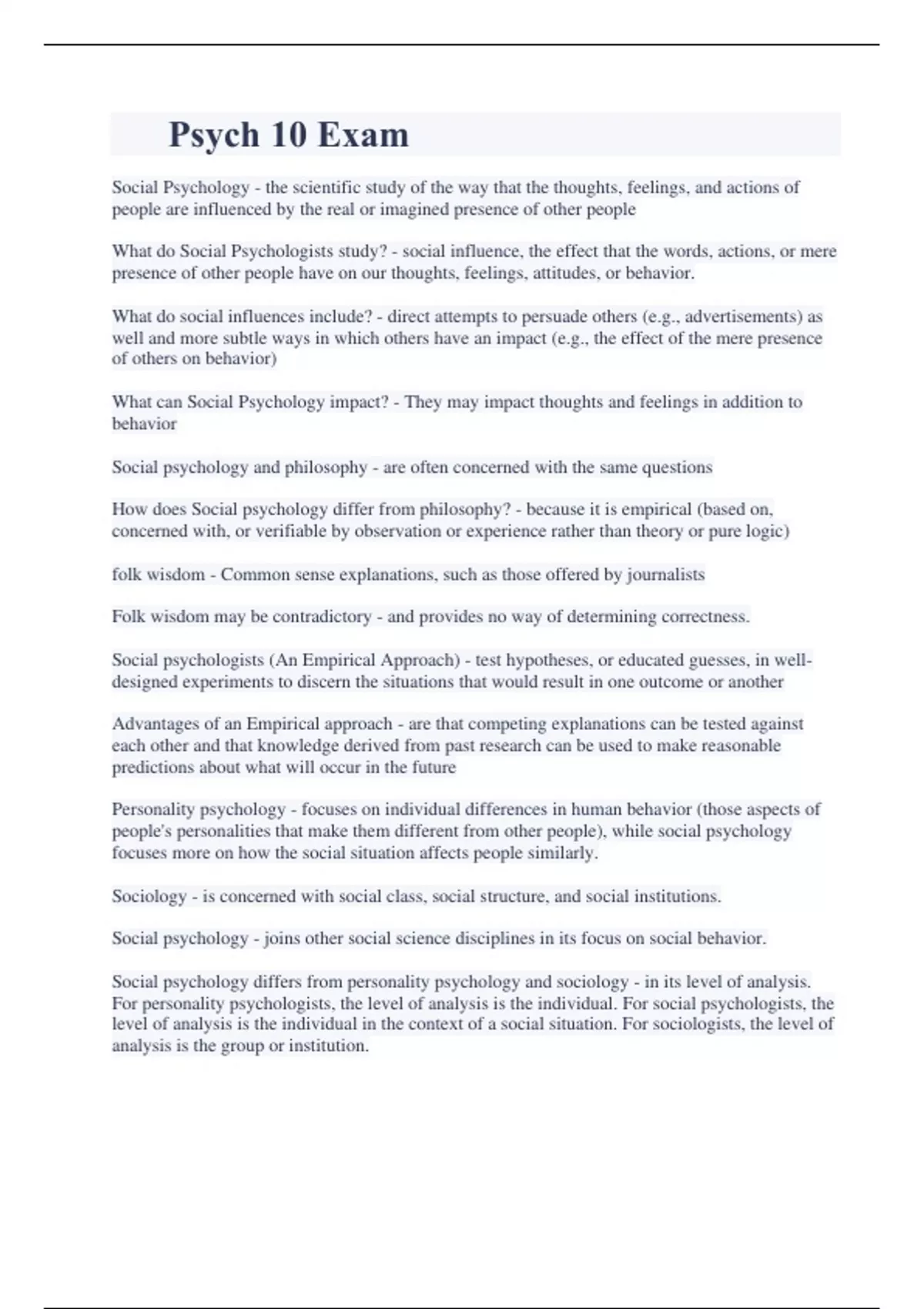 Psych 10 Exam

Social Psychology - the scientific study of the way that the thoughts, feelings, and actions of people are influenced by the real or imagined presence of other people

What do Social Psychologists study? - social influence, the effect that the words, actions, or mere presence of other people have on our thoughts, feelings, attitudes, or behavior.

What do social influences include? - direct attempts to persuade others (e.g., advertisements) as well and more subtle ways in which others have an impact (e.g., the effect of the mere presence of others on behavior)

What can Social Psychology impact? - They may impact thoughts and feelings in addition to behavior

Social psychology and philosophy - are often concerned with the same questions

How does Social psychology differ from philosophy? - because it is empirical (based on, concerned with, or verifiable by observation or experience rather than theory or pure logic)

folk wisdom - Common sense explanations, such as those offered by journalists

Folk wisdom may be contradictory - and provides no way of determining correctness.

Social psychologists (An Empirical Approach) - test hypotheses, or educated guesses, in well-designed experiments to discern the situations that would result in one outcome or another

Advantages of an Empirical approach - are that competing explanations can be tested against each other and that knowledge derived from past research can be used to make reasonable predictions about what will occur in the future

Personality psychology - focuses on individual differences in human behavior (those aspects of people's personalities that make them different from other people), while social psychology focuses more on how the social situation affects people similarly.

Sociology - is concerned with social class, social structure, and social institutions.

Social psychology - joins other social science disciplines in its focus on social behavior.

Social psychology differs from personality psychology and sociology - in its level of analysis. For personality psychologists, the level of analysis is the individual. For social psychologists, the level of analysis is the individual in the context of a social situation. For sociologists, the level of analysis is the group or institution.